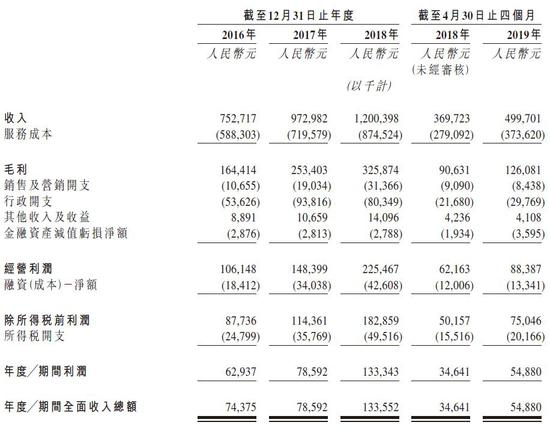 | | 截至12月31日止年度 | | | 截至4月30日止四個月 | |
|---|---|---|---|---|---|
| | 2016年 | 2017年 | 2018年 | 2018年 | 2019年 |
| | 人民幣元 | 人民幣元 | 人民幣元 | 人民幣元 (未經審核) | 人民幣元 |
| | | | (以千計) | | |
| 收入 | 752,717 | 972,982 | 1,200,398 | 369,723 | 499,701 |
| 服務成本 | (588,303) | (719,579) | (874,524) | (279,092) | (373,620) |
| 毛利 | 164,414 | 253,403 | 325,874 | 90,631 | 126,081 |
| 銷售及營銷開支 | (10,655) | (19,034) | (31,366) | (9,090) | (8,438) |
| 行政開支 | (53,626) | (93,816) | (80,349) | (21,680) | (29,769) |
| 其他收入及收益 | 8,891 | 10,659 | 14,096 | 4,236 | 4,108 |
| 金融資產減值虧損淨額 | (2,876) | (2,813) | (2,788) | (1,934) | (3,595) |
| 經營利潤 | 106,148 | 148,399 | 225,467 | 62,163 | 88,387 |
| 融資(成本)－淨額 | (18,412) | (34,038) | (42,608) | (12,006) | (13,341) |
| 除所得税前利潤 | 87,736 | 114,361 | 182,859 | 50,157 | 75,046 |
| 所得税開支 | (24,799) | (35,769) | (49,516) | (15,516) | (20,166) |
| 年度／期間利潤 | 62,937 | 78,592 | 133,343 | 34,641 | 54,880 |
| 年度／期間全面收入總額 | 74,375 | 78,592 | 133,552 | 34,641 | 54,880 |